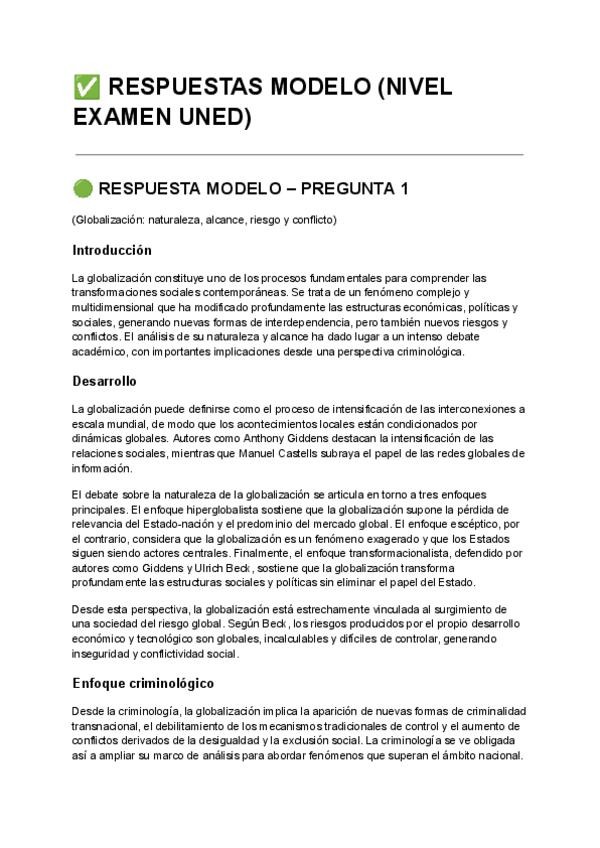 ✅ RESPUESTAS MODELO (NIVEL EXAMEN UNED)

🟢 RESPUESTA MODELO – PREGUNTA 1

(Globalización: naturaleza, alcance, riesgo y conflicto)

Introducción

La globalización constituye uno de los procesos fundamentales para comprender las transformaciones sociales contemporáneas. Se trata de un fenómeno complejo y multidimensional que ha modificado profundamente las estructuras económicas, políticas y sociales, generando nuevas formas de interdependencia, pero también nuevos riesgos y conflictos. El análisis de su naturaleza y alcance ha dado lugar a un intenso debate académico, con importantes implicaciones desde una perspectiva criminológica.

Desarrollo

La globalización puede definirse como el proceso de intensificación de las interconexiones a escala mundial, de modo que los acontecimientos locales están condicionados por dinámicas globales. Autores como Anthony Giddens destacan la intensificación de las relaciones sociales, mientras que Manuel Castells subraya el papel de las redes globales de información.

El debate sobre la naturaleza de la globalización se articula en torno a tres enfoques principales. El enfoque hiperglobalista sostiene que la globalización supone la pérdida de relevancia del Estado-nación y el predominio del mercado global. El enfoque escéptico, por el contrario, considera que la globalización es un fenómeno exagerado y que los Estados siguen siendo actores centrales. Finalmente, el enfoque transformacionalista, defendido por autores como Giddens y Ulrich Beck, sostiene que la globalización transforma profundamente las estructuras sociales y políticas sin eliminar el papel del Estado.

Desde esta perspectiva, la globalización está estrechamente vinculada al surgimiento de una sociedad del riesgo global. Según Beck, los riesgos producidos por el propio desarrollo económico y tecnológico son globales, incalculables y difíciles de controlar, generando inseguridad y conflictividad social.

Enfoque criminológico

Desde la criminología, la globalización implica la aparición de nuevas formas de criminalidad transnacional, el debilitamiento de los mecanismos tradicionales de control y el aumento de conflictos derivados de la desigualdad y la exclusión social. La criminología se ve obligada así a ampliar su marco de análisis para abordar fenómenos que superan el ámbito nacional.